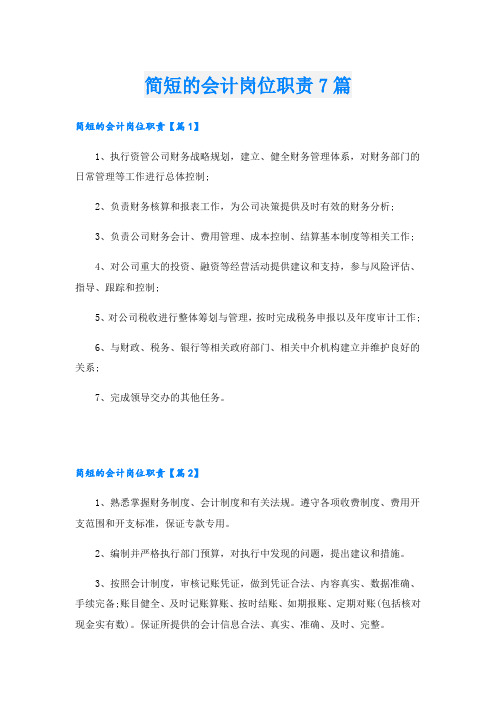 简短的会计岗位职责7篇

简短的会计岗位职责【篇1】

1、执行资管公司财务战略规划，建立、健全财务管理体系，对财务部门的日常管理等工作进行总体控制；

2、负责财务核算和报表工作，为公司决策提供及时有效的财务分析；

3、负责公司财务会计、费用管理、成本控制、结算基本制度等相关工作；

4、对公司重大的投资、融资等经营活动提供建议和支持，参与风险评估、指导、跟踪和控制；

5、对公司税收进行整体筹划与管理，按时完成税务申报以及年度审计工作；

6、与财政、税务、银行等相关政府部门、相关中介机构建立并维护良好的关系；

7、完成领导交办的其他任务。

简短的会计岗位职责【篇2】

1、熟悉掌握财务制度、会计制度和有关法规。遵守各项收费制度、费用开支范围和开支标准，保证专款专用。

2、编制并严格执行部门预算，对执行中发现的问题，提出建议和措施。

3、按照会计制度，审核记账凭证，做到凭证合法、内容真实、数据准确、手续完备;账目健全、及时记账算账、按时结账、如期报账、定期对账(包括核对现金实有数)。保证所提供的会计信息合法、真实、准确、及时、完整。